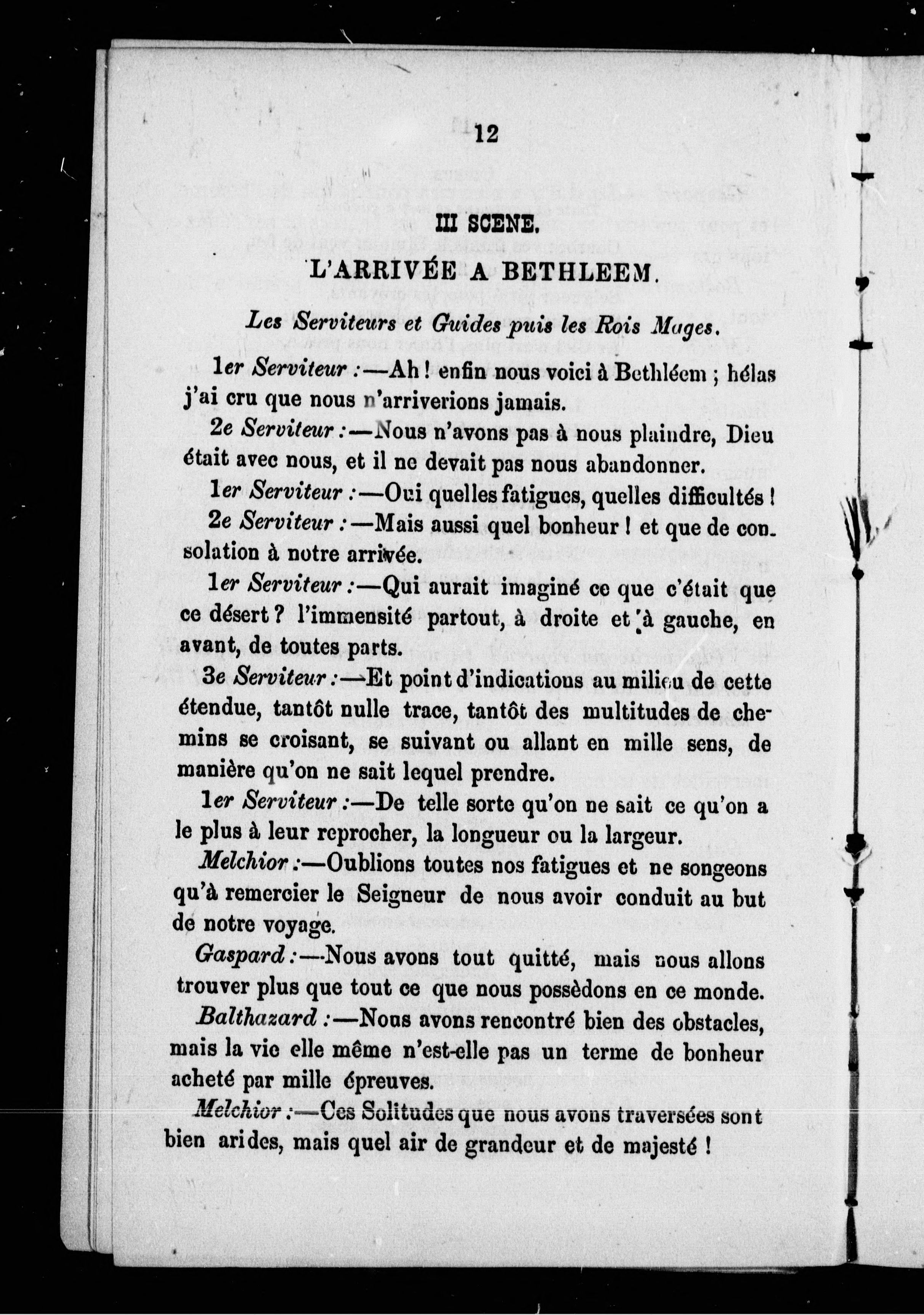 12

III SCENE.

L'ARRIVÉE A BETHLEEM.

Les Serviteurs et Guides puis les Rois Mages.

1er Serviteur :—Ah ! enfin nous voici à Bethléem ; hélas j'ai cru que nous n'arriverions jamais.

2e Serviteur :—Nous n'avons pas à nous plaindre, Dieu était avec nous, et il ne devait pas nous abandonner.

1er Serviteur :—Oui quelles fatigues, quelles difficultés !

2e Serviteur :—Mais aussi quel bonheur ! et que de consolation à notre arrivée.

1er Serviteur :—Qui aurait imaginé ce que c'était que ce désert ? l'immensité partout, à droite et à gauche, en avant, de toutes parts.

3e Serviteur :—Et point d'indications au milieu de cette étendue, tantôt nulle trace, tantôt des multitudes de chemins se croisant, se suivant ou allant en mille sens, de manière qu'on ne sait lequel prendre.

1er Serviteur :—De telle sorte qu'on ne sait ce qu'on a le plus à leur reprocher, la longueur ou la largeur.

Melchior :—Oublions toutes nos fatigues et ne songeons qu'à remercier le Seigneur de nous avoir conduit au but de notre voyage.

Gaspard :—Nous avons tout quitté, mais nous allons trouver plus que tout ce que nous possèdons en ce monde.

Balthazard :—Nous avons rencontré bien des obstacles, mais la vie elle même n'est-elle pas un terme de bonheur acheté par mille épreuves.

Melchior :—Ces Solitudes que nous avons traversées sont bien arides, mais quel air de grandeur et de majesté !